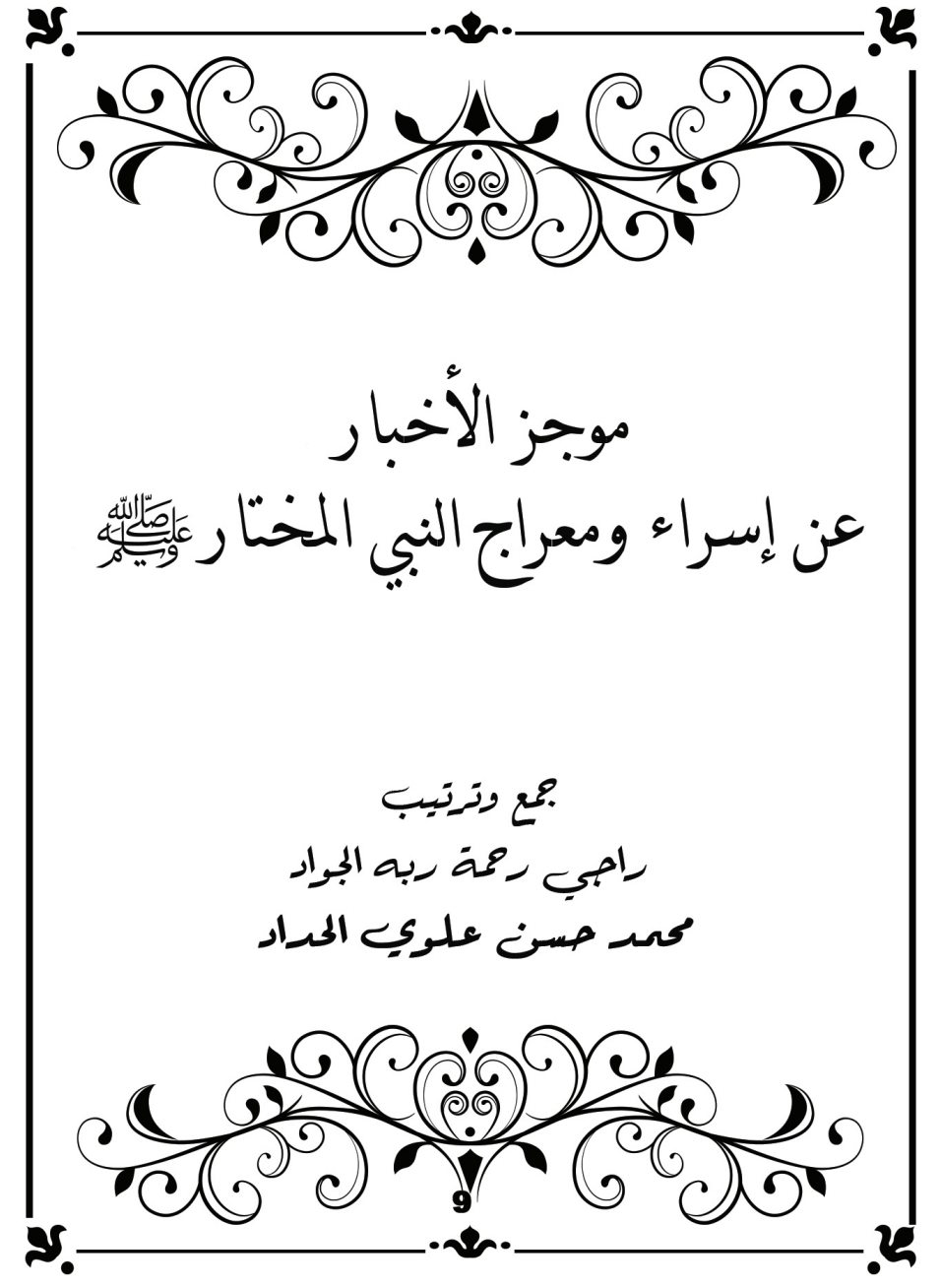 موجز الأخبار

عن إسراء ومعراج النبي المختار ﷺ

جمع وترتيب

راجي رحمة ربه الجواد

محمد حسن علوي الحداد

9